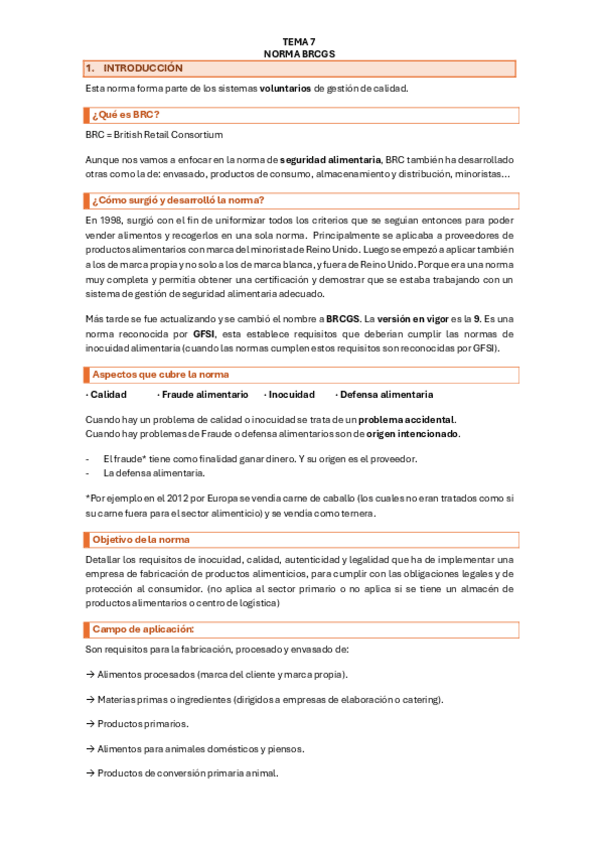 TEMA 7
NORMA BRCGS

1. INTRODUCCIÓN

Esta norma forma parte de los sistemas voluntarios de gestión de calidad.

¿Qué es BRC?

BRC = British Retail Consortium

Aunque nos vamos a enfocar en la norma de seguridad alimentaria, BRC también ha desarrollado otras como la de: envasado, productos de consumo, almacenamiento y distribución, minoristas…

¿Cómo surgió y desarrolló la norma?

En 1998, surgió con el fin de uniformizar todos los criterios que se seguían entonces para poder vender alimentos y recogerlos en una sola norma. Principalmente se aplicaba a proveedores de productos alimentarios con marca del minorista de Reino Unido. Luego se empezó a aplicar también a los de marca propia y no solo a los de marca blanca, y fuera de Reino Unido. Porque era una norma muy completa y permitía obtener una certificación y demostrar que se estaba trabajando con un sistema de gestión de seguridad alimentaria adecuado.

Más tarde se fue actualizando y se cambió el nombre a BRCGS. La versión en vigor es la 9. Es una norma reconocida por GFSI, esta establece requisitos que deberían cumplir las normas de inocuidad alimentaria (cuando las normas cumplen estos requisitos son reconocidas por GFSI).

Aspectos que cubre la norma

· Calidad · Fraude alimentario · Inocuidad · Defensa alimentaria

Cuando hay un problema de calidad o inocuidad se trata de un problema accidental.
Cuando hay problemas de Fraude o defensa alimentarios son de origen intencionado.

- El fraude* tiene como finalidad ganar dinero. Y su origen es el proveedor.
- La defensa alimentaria.

*Por ejemplo en el 2012 por Europa se vendía carne de caballo (los cuales no eran tratados como si su carne fuera para el sector alimenticio) y se vendía como ternera.

Objetivo de la norma

Detallar los requisitos de inocuidad, calidad, autenticidad y legalidad que ha de implementar una empresa de fabricación de productos alimenticios, para cumplir con las obligaciones legales y de protección al consumidor. (no aplica al sector primario o no aplica si se tiene un almacén de productos alimentarios o centro de logística)

Campo de aplicación:

Son requisitos para la fabricación, procesado y envasado de:

→ Alimentos procesados (marca del cliente y marca propia).

→ Materias primas o ingredientes (dirigidos a empresas de elaboración o catering).

→ Productos primarios.

→ Alimentos para animales domésticos y piensos.

→ Productos de conversión primaria animal.